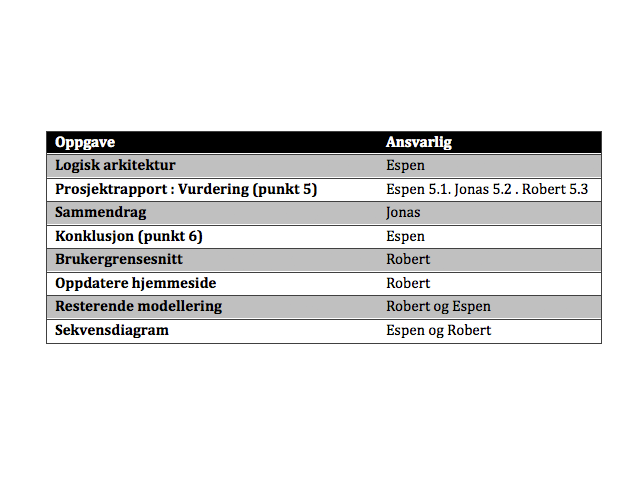 | Oppgave | Ansvarlig |
|---|---|
| Logisk arkitektur | Espen |
| Prosjektrapport : Vurdering (punkt 5) | Espen 5.1. Jonas 5.2 . Robert 5.3 |
| Sammendrag | Jonas |
| Konklusjon (punkt 6) | Espen |
| Brukergrensesnitt | Robert |
| Oppdatere hjemmeside | Robert |
| Resterende modellering | Robert og Espen |
| Sekvensdiagram | Espen og Robert |